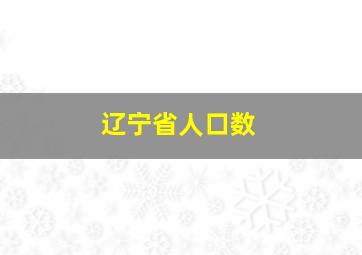 辽宁省人口数